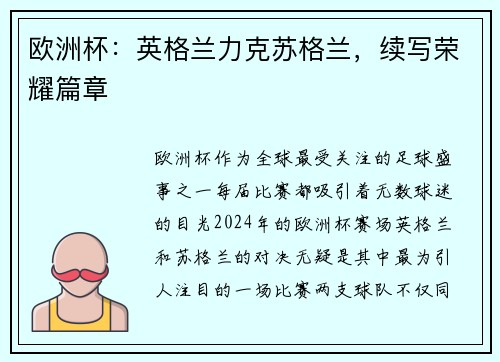 欧洲杯：英格兰力克苏格兰，续写荣耀篇章

欧洲杯作为全球最受关注的足球盛事之一每届比赛都吸引着无数球迷的目光2024年的欧洲杯赛场英格兰和苏格兰的对决无疑是其中最为引人注目的一场比赛两支球队不仅同